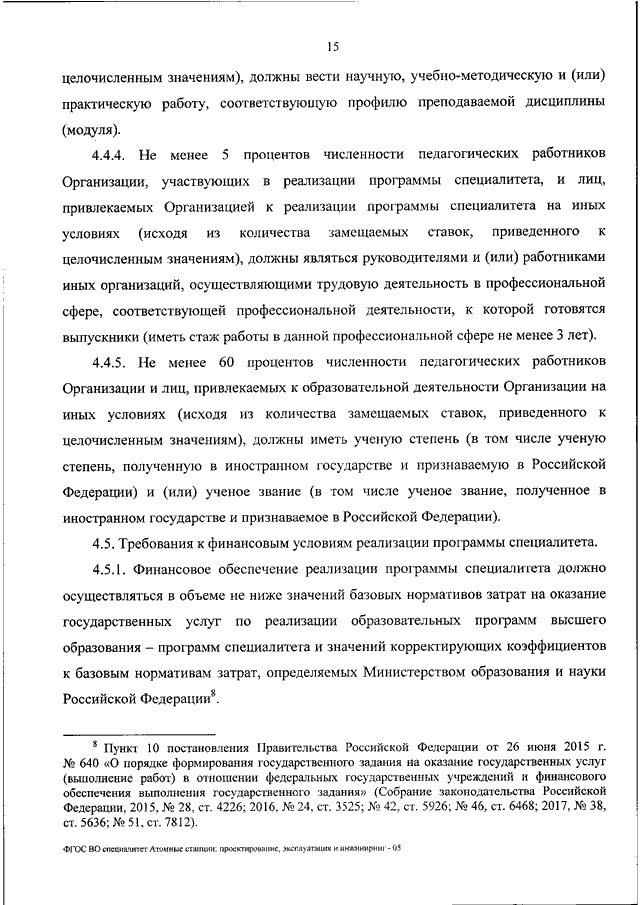 15

целочисленным значениям), должны вести научную, учебно-методическую и (или) практическую работу, соответствующую профилю преподаваемой дисциплины (модуля).

4.4.4. Не менее 5 процентов численности педагогических работников Организации, участвующих в реализации программы специалитета, и лиц, привлекаемых Организацией к реализации программы специалитета на иных условиях (исходя из количества замещаемых ставок, приведенного к целочисленным значениям), должны являться руководителями и (или) работниками иных организаций, осуществляющими трудовую деятельность в профессиональной сфере, соответствующей профессиональной деятельности, к которой готовятся выпускники (иметь стаж работы в данной профессиональной сфере не менее 3 лет).

4.4.5. Не менее 60 процентов численности педагогических работников Организации и лиц, привлекаемых к образовательной деятельности Организации на иных условиях (исходя из количества замещаемых ставок, приведенного к целочисленным значениям), должны иметь ученую степень (в том числе ученую степень, полученную в иностранном государстве и признаваемую в Российской Федерации) и (или) ученое звание (в том числе ученое звание, полученное в иностранном государстве и признаваемое в Российской Федерации).

4.5. Требования к финансовым условиям реализации программы специалитета.

4.5.1. Финансовое обеспечение реализации программы специалитета должно осуществляться в объеме не ниже значений базовых нормативов затрат на оказание государственных услуг по реализации образовательных программ высшего образования – программ специалитета и значений корректирующих коэффициентов к базовым нормативам затрат, определяемых Министерством образования и науки Российской Федерации$^8$.

$^8$ Пункт 10 постановления Правительства Российской Федерации от 26 июня 2015 г. № 640 «О порядке формирования государственного задания на оказание государственных услуг (выполнение работ) в отношении федеральных государственных учреждений и финансового обеспечения выполнения государственного задания» (Собрание законодательства Российской Федерации, 2015, № 28, ст. 4226; 2016, № 24, ст. 3525; № 42, ст. 5926; № 46, ст. 6468; 2017, № 38, ст. 5636; № 51, ст. 7812).

ФГОС ВО специалитет Атомные станции: проектирование, эксплуатация и инжиниринг - 05